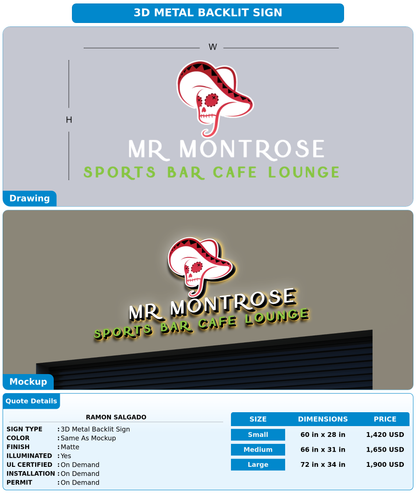 3D METAL BACKLIT SIGN

W

H

MR MONTROSE
SPORTS BAR CAFE LOUNGE

Drawing

MR MONTROSE
SPORTS BAR CAFE LOUNGE

Mockup

Quote Details

RAMON SALGADO

SIGN TYPE : 3D Metal Backlit Sign
COLOR : Same As Mockup
FINISH : Matte
ILLUMINATED : Yes
UL CERTIFIED : On Demand
INSTALLATION : On Demand
PERMIT : On Demand

| SIZE | DIMENSIONS | PRICE |
|---|---|---|
| Small | 60 in x 28 in | 1,420 USD |
| Medium | 66 in x 31 in | 1,650 USD |
| Large | 72 in x 34 in | 1,900 USD |